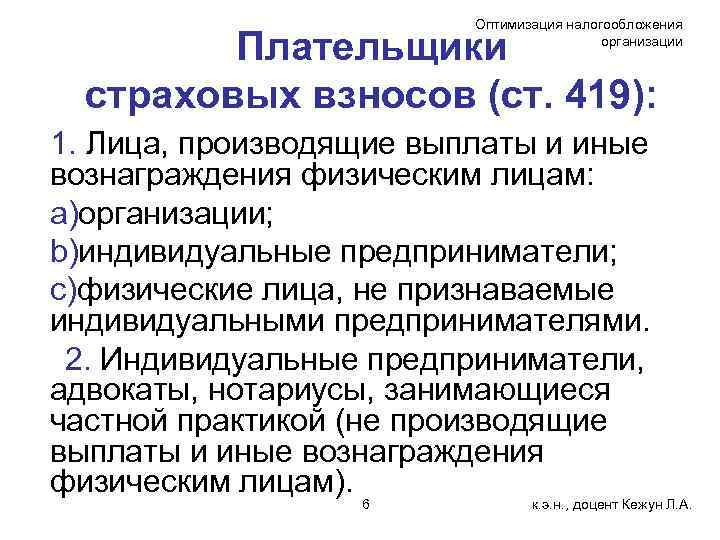 Оптимизация налогообложения организации

Плательщики страховых взносов (ст. 419):

1. Лица, производящие выплаты и иные вознаграждения физическим лицам:

a)организации;

b)индивидуальные предприниматели;

c)физические лица, не признаваемые индивидуальными предпринимателями.

2. Индивидуальные предприниматели, адвокаты, нотариусы, занимающиеся частной практикой (не производящие выплаты и иные вознаграждения физическим лицам).

6

к.э.н., доцент Кежун Л.А.